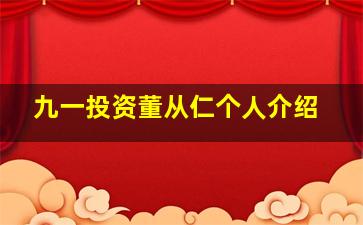 九一投资董从仁个人介绍